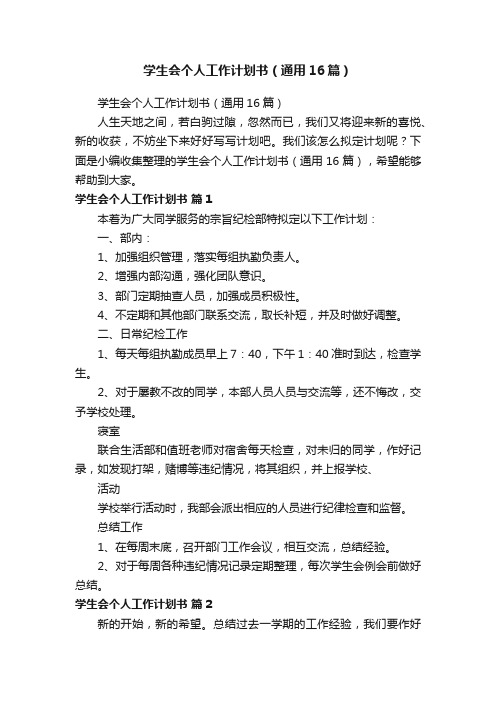 学生会个人工作计划书（通用16篇）

学生会个人工作计划书（通用16篇）

人生天地之间，若白驹过隙，忽然而已，我们又将迎来新的喜悦、新的收获，不妨坐下来好好写写计划吧。我们该怎么拟定计划呢？下面是小编收集整理的学生会个人工作计划书（通用16篇），希望能够帮助到大家。

学生会个人工作计划书 篇1

本着为广大同学服务的宗旨纪检部特拟定以下工作计划：

一、部内：

1、加强组织管理，落实每组执勤负责人。

2、增强内部沟通，强化团队意识。

3、部门定期抽查人员，加强成员积极性。

4、不定期和其他部门联系交流，取长补短，并及时做好调整。

二、日常纪检工作

1、每天每组执勤成员早上7：40，下午1：40准时到达，检查学生。

2、对于屡教不改的同学，本部人员人员与交流等，还不悔改，交予学校处理。

寝室

联合生活部和值班老师对宿舍每天检查，对未归的同学，作好记录，如发现打架，赌博等违纪情况，将其组织，并上报学校、

活动

学校举行活动时，我部会派出相应的人员进行纪律检查和监督。

总结工作

1、在每周末底，召开部门工作会议，相互交流，总结经验。

2、对于每周各种违纪情况记录定期整理，每次学生会例会前做好总结。

学生会个人工作计划书 篇2

新的开始，新的希望。总结过去一学期的工作经验，我们要作好